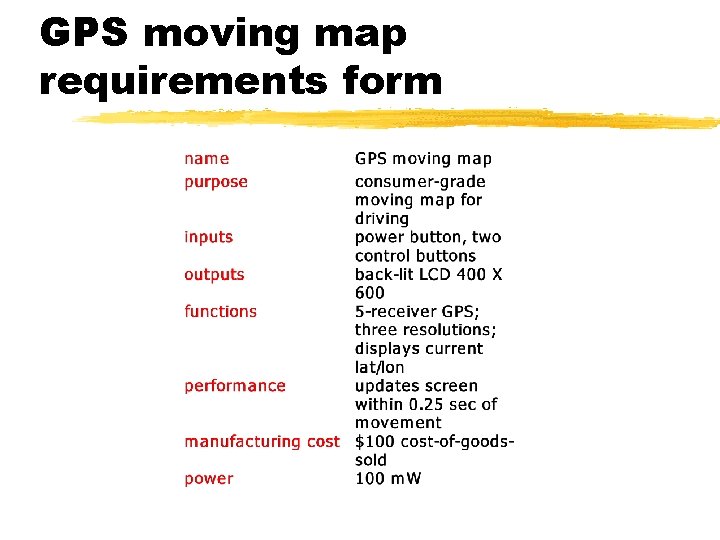 GPS moving map requirements form

name GPS moving map
purpose consumer-grade moving map for driving
inputs power button, two control buttons
outputs back-lit LCD 400 X 600
functions 5-receiver GPS; three resolutions; displays current lat/lon
performance updates screen within 0.25 sec of movement
manufacturing cost $100 cost-of-goods-sold
power 100 mW